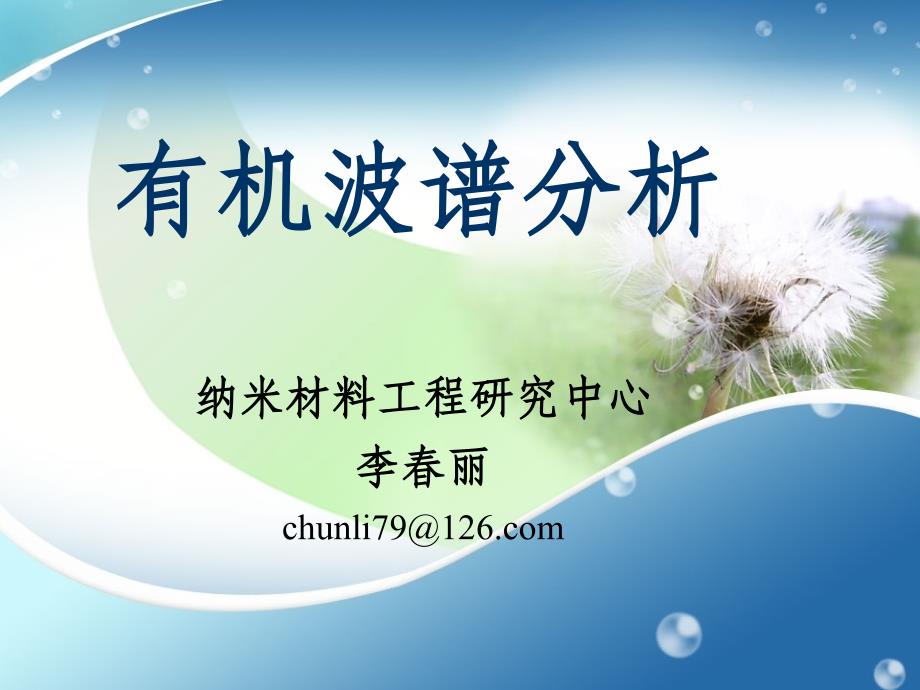 有机波谱分析

纳米材料工程研究中心
李春丽
chunli79@126.com